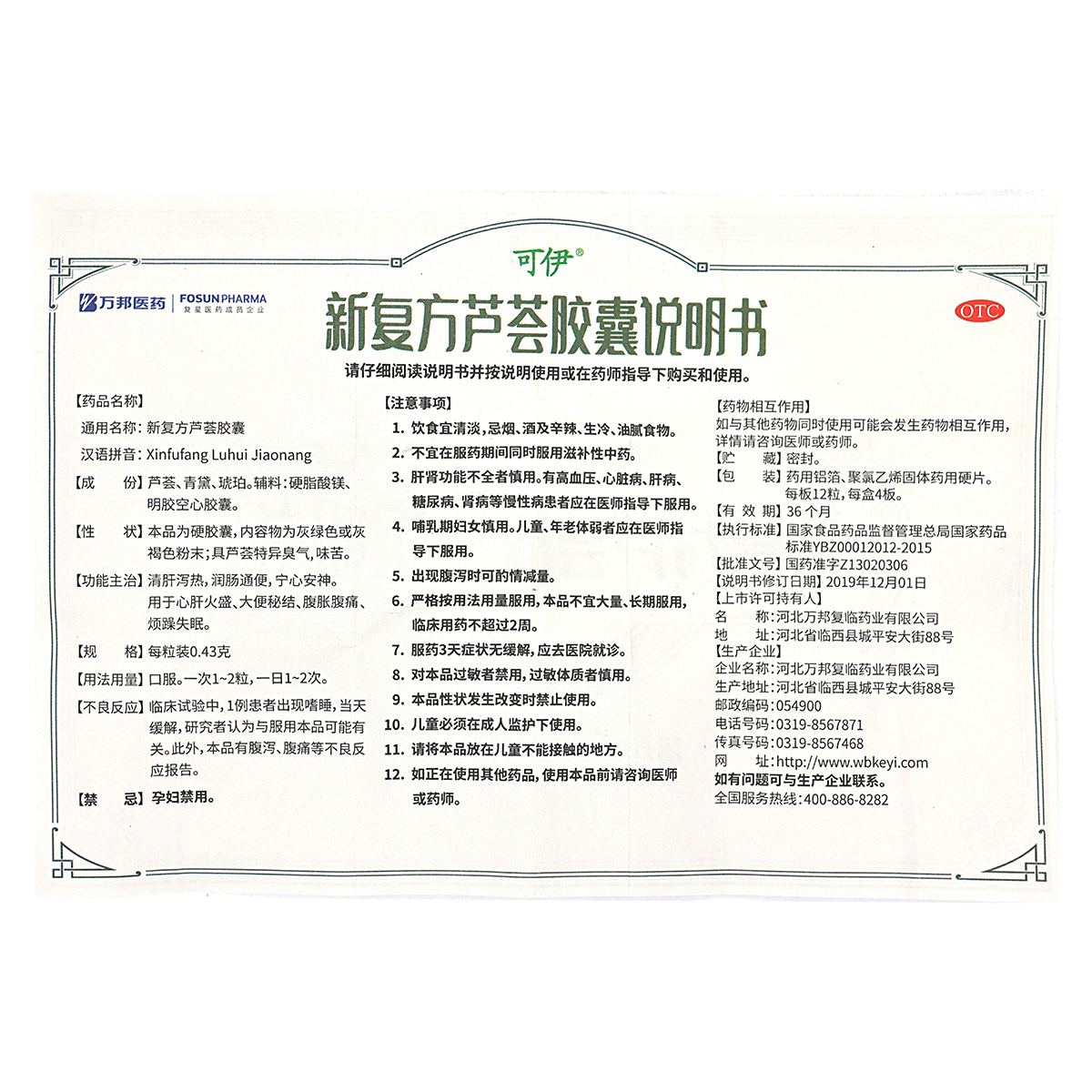 可伊®

万邦医药 | FOSUNPHARMA
复星医药成员企业

新复方芦荟胶囊说明书

OTC

请仔细阅读说明书并按说明使用或在药师指导下购买和使用。

【药品名称】
通用名称：新复方芦荟胶囊
汉语拼音：Xinfufang Luhui Jiaonang
【成　　份】芦荟、青黛、琥珀。辅料：硬脂酸镁、明胶空心胶囊。
【性　　状】本品为硬胶囊，内容物为灰绿色或灰褐色粉末；具芦荟特异臭气，味苦。
【功能主治】清肝泻热，润肠通便，宁心安神。用于心肝火盛、大便秘结、腹胀腹痛、烦躁失眠。
【规　　格】每粒装0.43克
【用法用量】口服。一次1~2粒，一日1~2次。
【不良反应】临床试验中，1例患者出现嗜睡，当天缓解，研究者认为与服用本品可能有关。此外，本品有腹泻、腹痛等不良反应报告。
【禁　　忌】孕妇禁用。

【注意事项】
1. 饮食宜清淡，忌烟、酒及辛辣、生冷、油腻食物。
2. 不宜在服药期间同时服用滋补性中药。
3. 肝肾功能不全者慎用。有高血压、心脏病、肝病、糖尿病、肾病等慢性病患者应在医师指导下服用。
4. 哺乳期妇女慎用。儿童、年老体弱者应在医师指导下服用。
5. 出现腹泻时可酌情减量。
6. 严格按用法用量服用，本品不宜大量、长期服用，临床用药不超过2周。
7. 服药3天症状无缓解，应去医院就诊。
8. 对本品过敏者禁用，过敏体质者慎用。
9. 本品性状发生改变时禁止使用。
10. 儿童必须在成人监护下使用。
11. 请将本品放在儿童不能接触的地方。
12. 如正在使用其他药品，使用本品前请咨询医师或药师。

【药物相互作用】
如与其他药物同时使用可能会发生药物相互作用，详情请咨询医师或药师。
【贮　　藏】密封。
【包　　装】药用铝箔、聚氯乙烯固体药用硬片。每板12粒，每盒4板。
【有 效 期】36个月
【执行标准】国家食品药品监督管理总局国家药品标准YBZ00012012-2015
【批准文号】国药准字Z13020306
【说明书修订日期】2019年12月01日
【上市许可持有人】
名　　称：河北万邦复临药业有限公司
地　　址：河北省临西县城平安大街88号
【生产企业】
企业名称：河北万邦复临药业有限公司
生产地址：河北省临西县城平安大街88号
邮政编码：054900
电话号码：0319-8567871
传真号码：0319-8567468
网　　址：http://www.wbkeyi.com
如有问题可与生产企业联系。
全国服务热线：400-886-8282